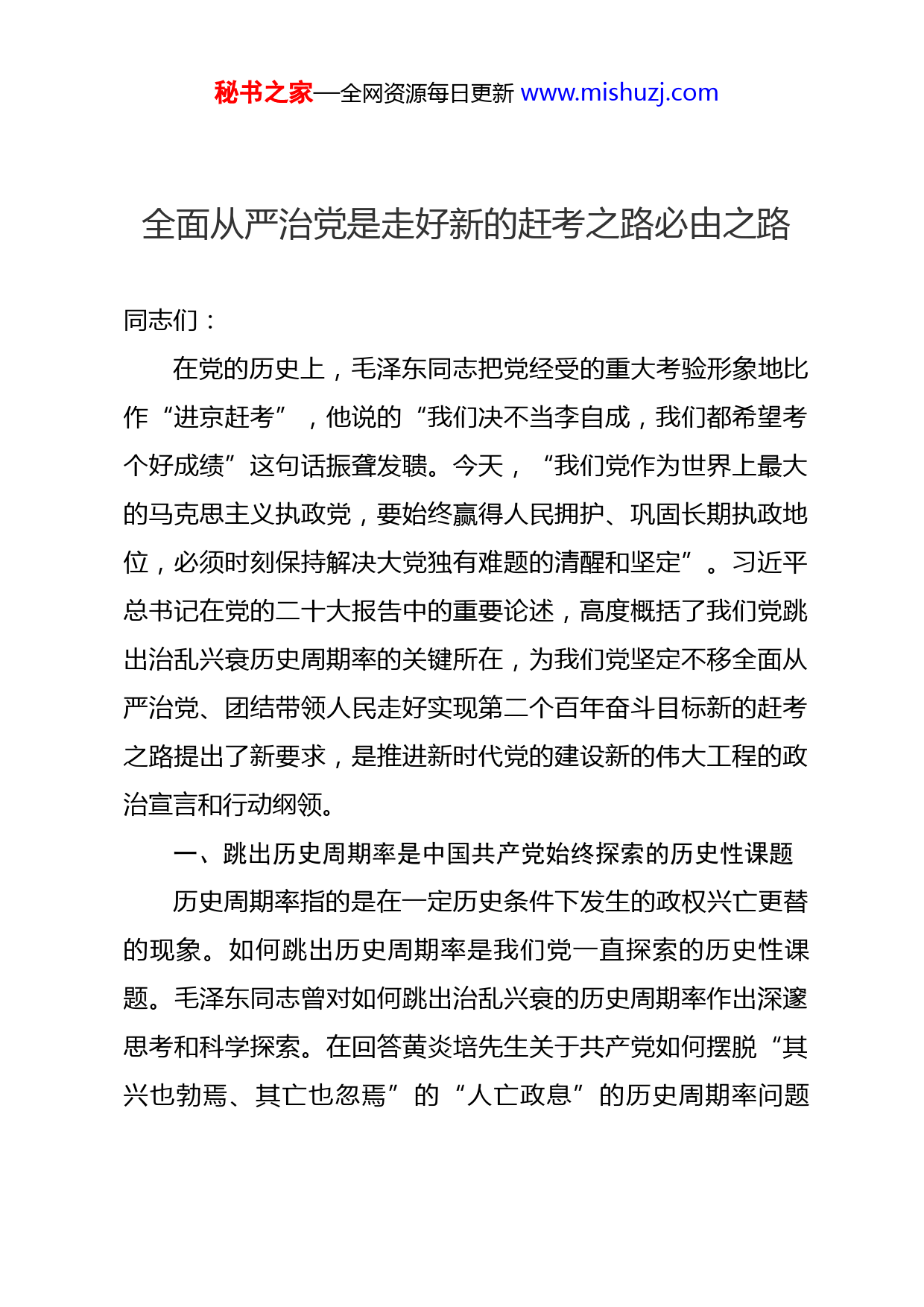 秘书之家—全网资源每日更新 www.mishuzj.com

全面从严治党是走好新的赶考之路必由之路

同志们：

在党的历史上，毛泽东同志把党经受的重大考验形象地比作“进京赶考”，他说的“我们决不当李自成，我们都希望考个好成绩”这句话振聋发聩。今天，“我们党作为世界上最大的马克思主义执政党，要始终赢得人民拥护、巩固长期执政地位，必须时刻保持解决大党独有难题的清醒和坚定”。习近平总书记在党的二十大报告中的重要论述，高度概括了我们党跳出治乱兴衰历史周期率的关键所在，为我们党坚定不移全面从严治党、团结带领人民走好实现第二个百年奋斗目标新的赶考之路提出了新要求，是推进新时代党的建设新的伟大工程的政治宣言和行动纲领。

一、跳出历史周期率是中国共产党始终探索的历史性课题

历史周期率指的是在一定历史条件下发生的政权兴亡更替的现象。如何跳出历史周期率是我们党一直探索的历史性课题。毛泽东同志曾对如何跳出治乱兴衰的历史周期率作出深邃思考和科学探索。在回答黄炎培先生关于共产党如何摆脱“其兴也勃焉、其亡也忽焉”的“人亡政息”的历史周期率问题